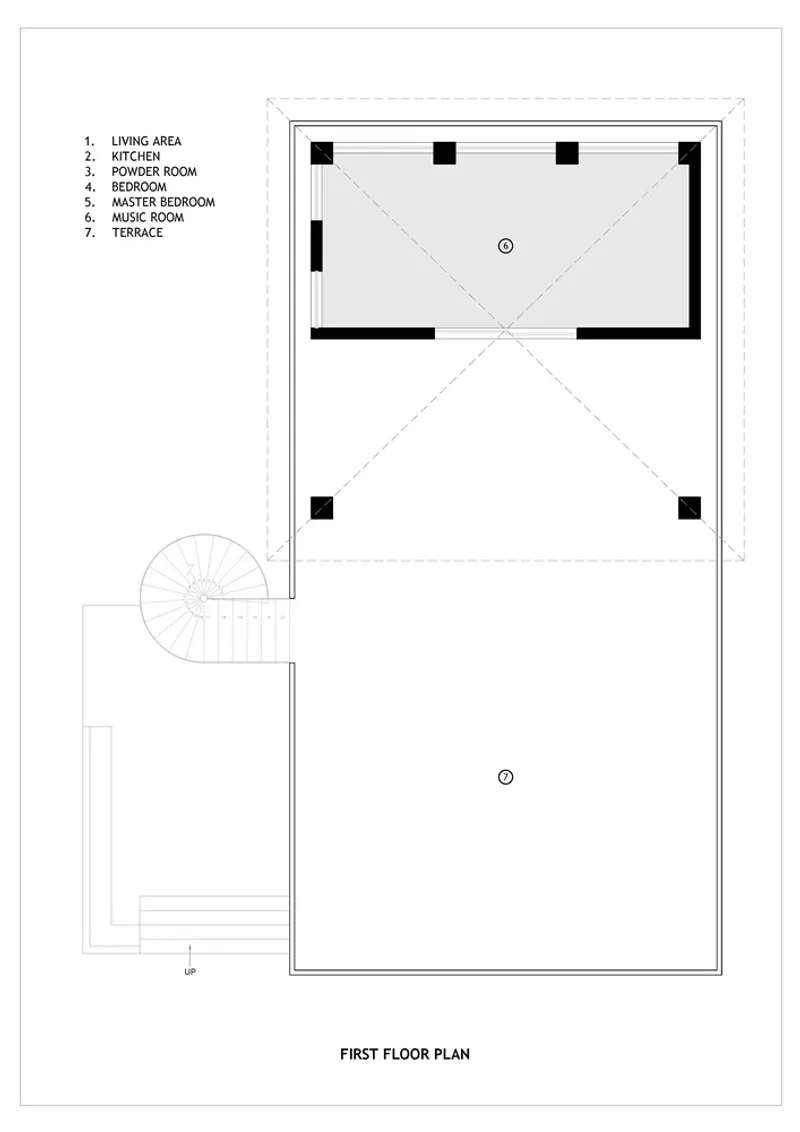 1. LIVING AREA
2. KITCHEN
3. POWDER ROOM
4. BEDROOM
5. MASTER BEDROOM
6. MUSIC ROOM
7. TERRACE

6

7

UP

FIRST FLOOR PLAN